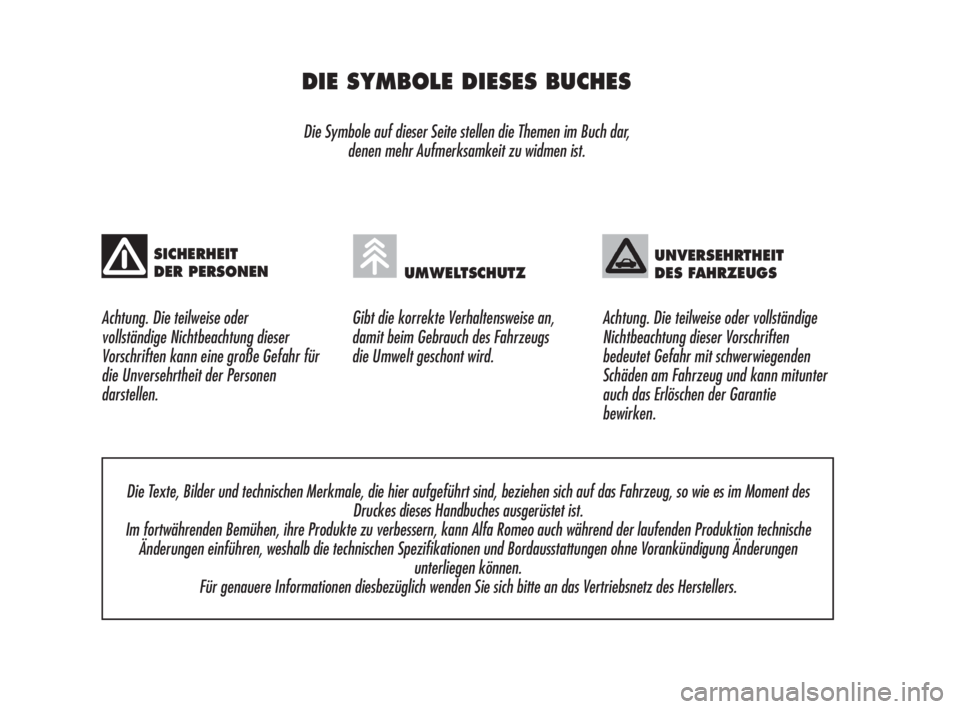 DIE SYMBOLE DIESES BUCHES

Die Symbole auf dieser Seite stellen die Themen im Buch dar, denen mehr Aufmerksamkeit zu widmen ist.

SICHERHEIT DER PERSONEN

Achtung. Die teilweise oder vollständige Nichtbeachtung dieser Vorschriften kann eine große Gefahr für die Unversehrtheit der Personen darstellen.

UMWELTSCHUTZ

Gibt die korrekte Verhaltensweise an, damit beim Gebrauch des Fahrzeugs die Umwelt geschont wird.

UNVERSEHRTHEIT DES FAHRZEUGS

Achtung. Die teilweise oder vollständige Nichtbeachtung dieser Vorschriften bedeutet Gefahr mit schwerwiegenden Schäden am Fahrzeug und kann mitunter auch das Erlöschen der Garantie bewirken.

Die Texte, Bilder und technischen Merkmale, die hier aufgeführt sind, beziehen sich auf das Fahrzeug, so wie es im Moment des Druckes dieses Handbuches ausgerüstet ist.
Im fortwährenden Bemühen, ihre Produkte zu verbessern, kann Alfa Romeo auch während der laufenden Produktion technische Änderungen einführen, weshalb die technischen Spezifikationen und Bordausstattungen ohne Vorankündigung Änderungen unterliegen können.
Für genauere Informationen diesbezüglich wenden Sie sich bitte an das Vertriebsnetz des Herstellers.

carmanualsonline.info